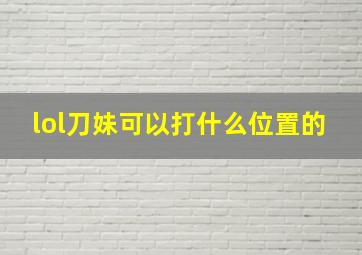 lol刀妹可以打什么位置的